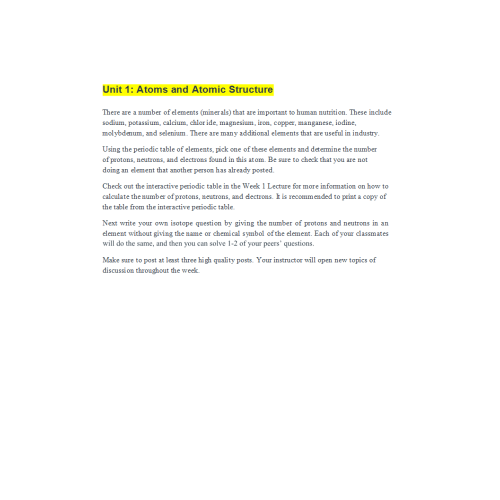 Unit 1: Atoms and Atomic Structure

There are a number of elements (minerals) that are important to human nutrition. These include sodium, potassium, calcium, chloride, magnesium, iron, copper, manganese, iodine, molybdenum, and selenium. There are many additional elements that are useful in industry.

Using the periodic table of elements, pick one of these elements and determine the number of protons, neutrons, and electrons found in this atom. Be sure to check that you are not doing an element that another person has already posted.

Check out the interactive periodic table in the Week 1 Lecture for more information on how to calculate the number of protons, neutrons, and electrons. It is recommended to print a copy of the table from the interactive periodic table.

Next write your own isotope question by giving the number of protons and neutrons in an element without giving the name or chemical symbol of the element. Each of your classmates will do the same, and then you can solve 1-2 of your peers' questions.

Make sure to post at least three high quality posts. Your instructor will open new topics of discussion throughout the week.